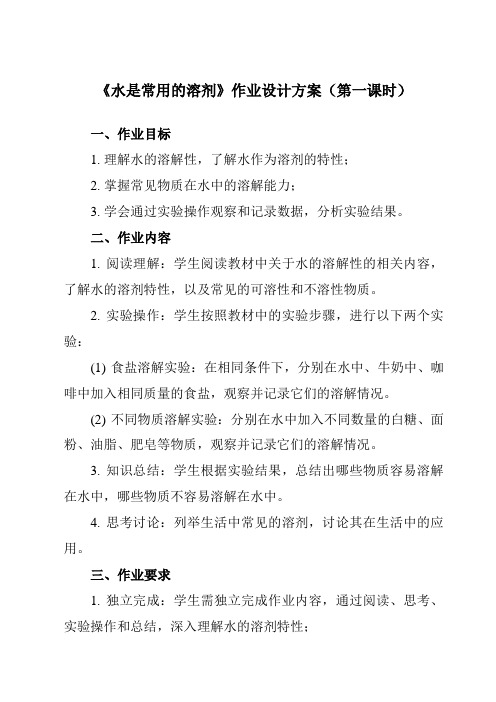 《水是常用的溶剂》作业设计方案（第一课时）

一、作业目标

1. 理解水的溶解性，了解水作为溶剂的特性；

2. 掌握常见物质在水中的溶解能力；

3. 学会通过实验操作观察和记录数据，分析实验结果。

二、作业内容

1. 阅读理解：学生阅读教材中关于水的溶解性的相关内容，了解水的溶剂特性，以及常见的可溶性和不溶性物质。

2. 实验操作：学生按照教材中的实验步骤，进行以下两个实验：

(1) 食盐溶解实验：在相同条件下，分别在水中、牛奶中、咖啡中加入相同质量的食盐，观察并记录它们的溶解情况。

(2) 不同物质溶解实验：分别在水中加入不同数量的白糖、面粉、油脂、肥皂等物质，观察并记录它们的溶解情况。

3. 知识总结：学生根据实验结果，总结出哪些物质容易溶解在水中，哪些物质不容易溶解在水中。

4. 思考讨论：列举生活中常见的溶剂，讨论其在生活中的应用。

三、作业要求

1. 独立完成：学生需独立完成作业内容，通过阅读、思考、实验操作和总结，深入理解水的溶剂特性；